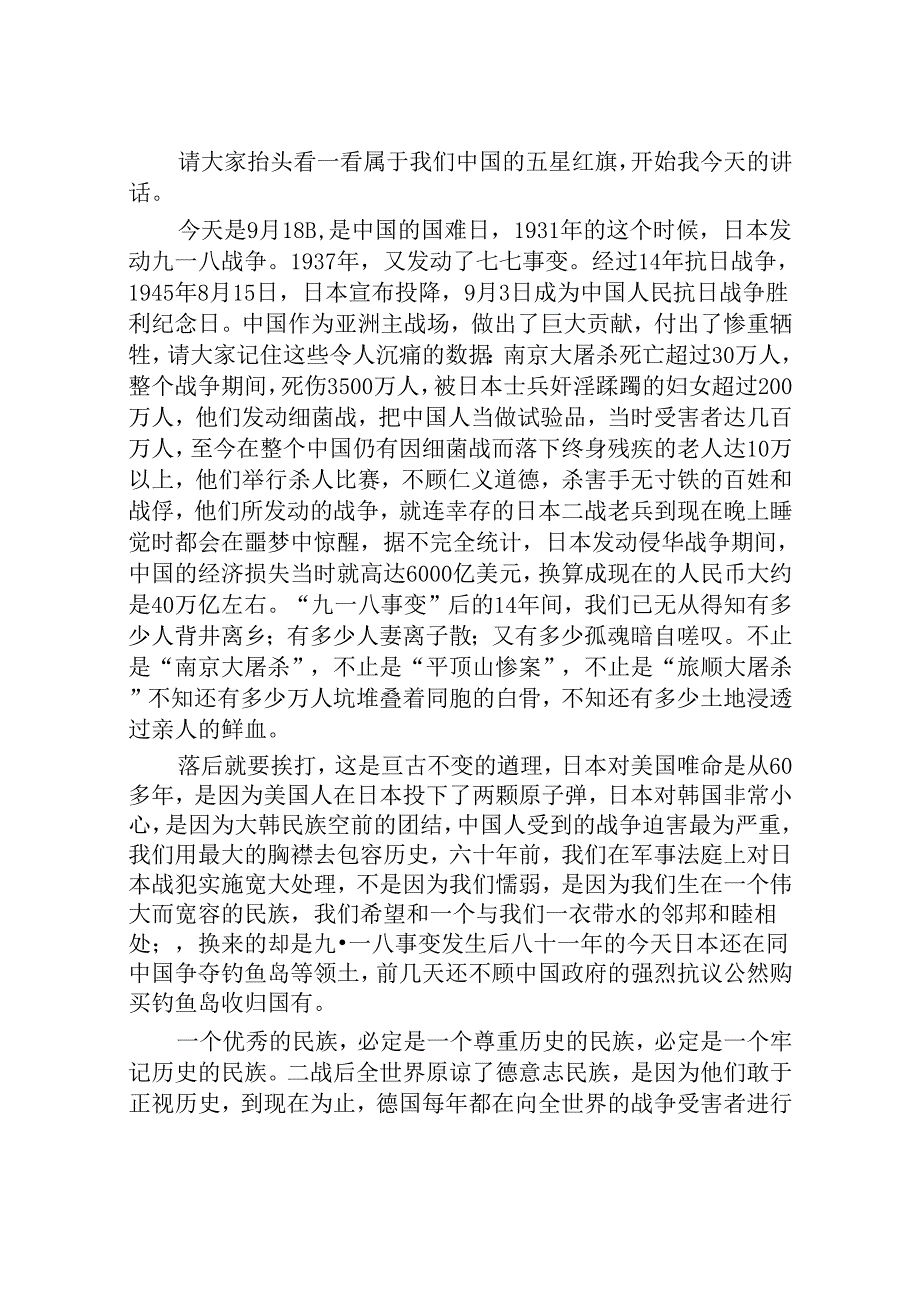 请大家抬头看一看属于我们中国的五星红旗，开始我今天的讲话。

今天是9月18B，是中国的国难日，1931年的这个时候，日本发动九一八战争。1937年，又发动了七七事变。经过14年抗日战争，1945年8月15日，日本宣布投降，9月3日成为中国人民抗日战争胜利纪念日。中国作为亚洲主战场，做出了巨大贡献，付出了惨重牺牲，请大家记住这些令人沉痛的数据：南京大屠杀死亡超过30万人，整个战争期间，死伤3500万人，被日本士兵奸淫蹂躏的妇女超过200万人，他们发动细菌战，把中国人当做试验品，当时受害者达几百万人，至今在整个中国仍有因细菌战而落下终身残疾的老人达10万以上，他们举行杀人比赛，不顾仁义道德，杀害手无寸铁的百姓和战俘，他们所发动的战争，就连幸存的日本二战老兵到现在晚上睡觉时都会在噩梦中惊醒，据不完全统计，日本发动侵华战争期间，中国的经济损失当时就高达6000亿美元，换算成现在的人民币大约是40万亿左右。“九一八事变”后的14年间，我们已无从得知有多少人背井离乡；有多少人妻离子散；又有多少孤魂暗自嗟叹。不止是“南京大屠杀”，不止是“平顶山惨案”，不止是“旅顺大屠杀”不知还有多少万人坑堆叠着同胞的白骨，不知还有多少土地浸透过亲人的鲜血。

落后就要挨打，这是亘古不变的道理，日本对美国唯命是从60多年，是因为美国人在日本投下了两颗原子弹，日本对韩国非常小心，是因为大韩民族空前的团结，中国人受到的战争迫害最为严重，我们用最大的胸襟去包容历史，六十年前，我们在军事法庭上对日本战犯实施宽大处理，不是因为我们懦弱，是因为我们生在一个伟大而宽容的民族，我们希望和一个与我们一衣带水的邻邦和睦相处；，换来的却是九•一八事变发生后八十一年的今天日本还在同中国争夺钓鱼岛等领土，前几天还不顾中国政府的强烈抗议公然购买钓鱼岛收归国有。

一个优秀的民族，必定是一个尊重历史的民族，必定是一个牢记历史的民族。二战后全世界原谅了德意志民族，是因为他们敢于正视历史，到现在为止，德国每年都在向全世界的战争受害者进行